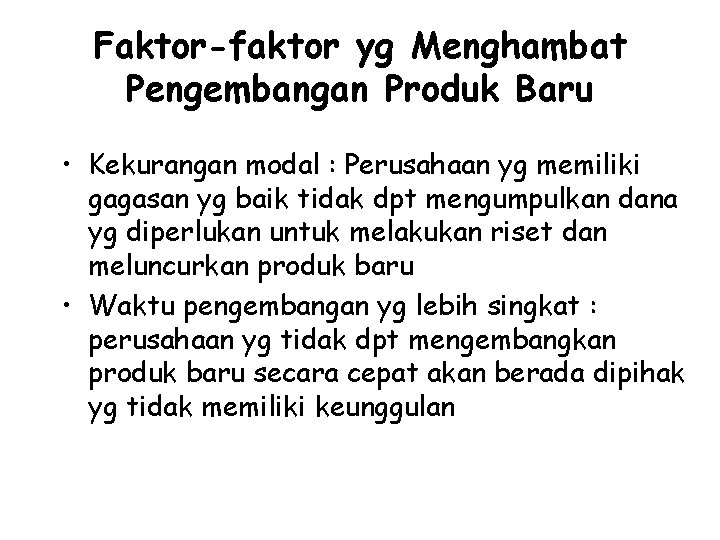 Faktor-faktor yg Menghambat Pengembangan Produk Baru

• Kekurangan modal : Perusahaan yg memiliki gagasan yg baik tidak dpt mengumpulkan dana yg diperlukan untuk melakukan riset dan meluncurkan produk baru

• Waktu pengembangan yg lebih singkat : perusahaan yg tidak dpt mengembangkan produk baru secara cepat akan berada dipihak yg tidak memiliki keunggulan